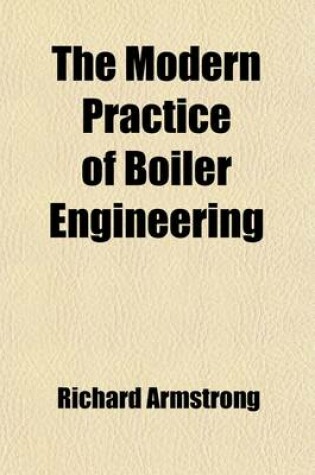 The Modern Practice of Boiler Engineering

Richard Armstrong